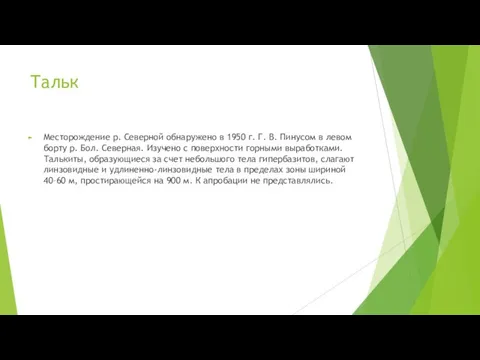 Тальк

Месторождение р. Северной обнаружено в 1950 г. Г. В. Пинусом в левом борту р. Бол. Северная. Изучено с поверхности горными выработками. Талькиты, образующиеся за счет небольшого тела гипербазитов, слагают линзовидные и удлиненно-линзовидные тела в пределах зоны шириной 40-60 м, простирающейся на 900 м. К апробации не представлялись.